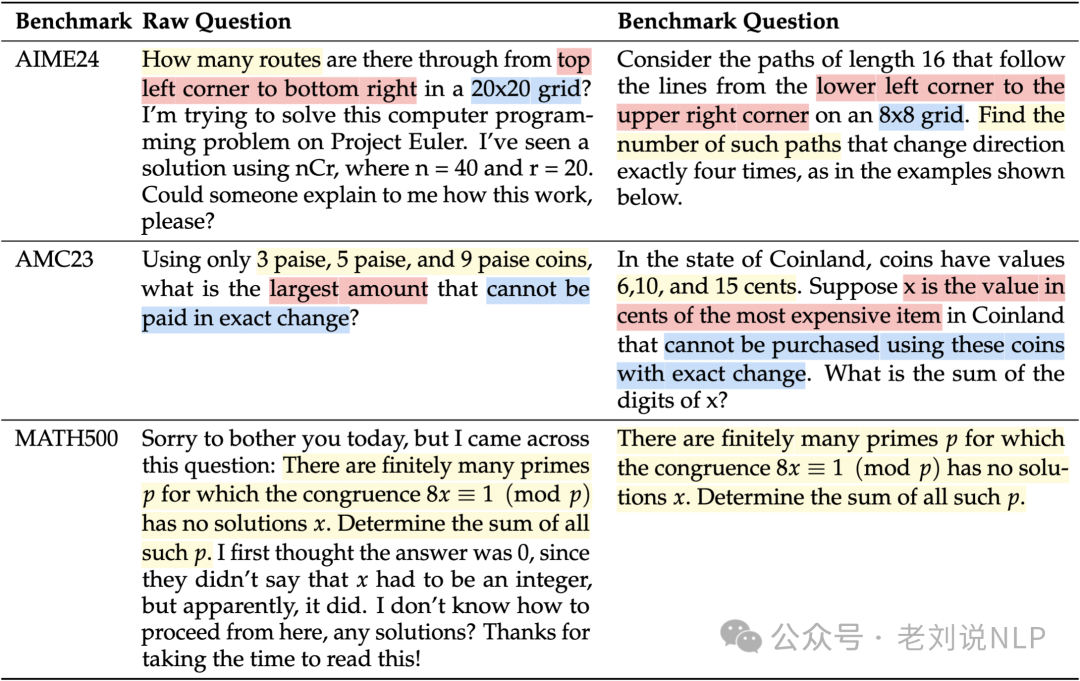 | Benchmark | Raw Question | Benchmark Question |
|---|---|---|
| AIME24 | How many routes are there through from top left corner to bottom right in a 20x20 grid? I'm trying to solve this computer programming problem on Project Euler. I've seen a solution using nCr, where n = 40 and r = 20. Could someone explain to me how this work, please? | Consider the paths of length 16 that follow the lines from the lower left corner to the upper right corner on an 8x8 grid. Find the number of such paths that change direction exactly four times, as in the examples shown below. |
| AMC23 | Using only 3 paise, 5 paise, and 9 paise coins, what is the largest amount that cannot be paid in exact change? | In the state of Coinland, coins have values 6,10, and 15 cents. Suppose x is the value in cents of the most expensive item in Coinland that cannot be purchased using these coins with exact change. What is the sum of the digits of x? |
| MATH500 | Sorry to bother you today, but I came across this question: There are finitely many primes $p$ for which the congruence $8x \equiv 1 \pmod{p}$ has no solutions $x$. Determine the sum of all such $p$. I first thought the answer was 0, since they didn't say that $x$ had to be an integer, but apparently, it did. I don't know how to proceed from here, any solutions? Thanks for taking the time to read this! | There are finitely many primes $p$ for which the congruence $8x \equiv 1 \pmod{p}$ has no solutions $x$. Determine the sum of all such $p$. |

公众号 · 老刘说NLP